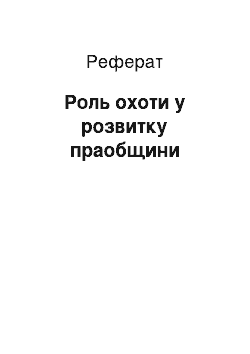 Реферат

Роль охоти у розвитку праобщини